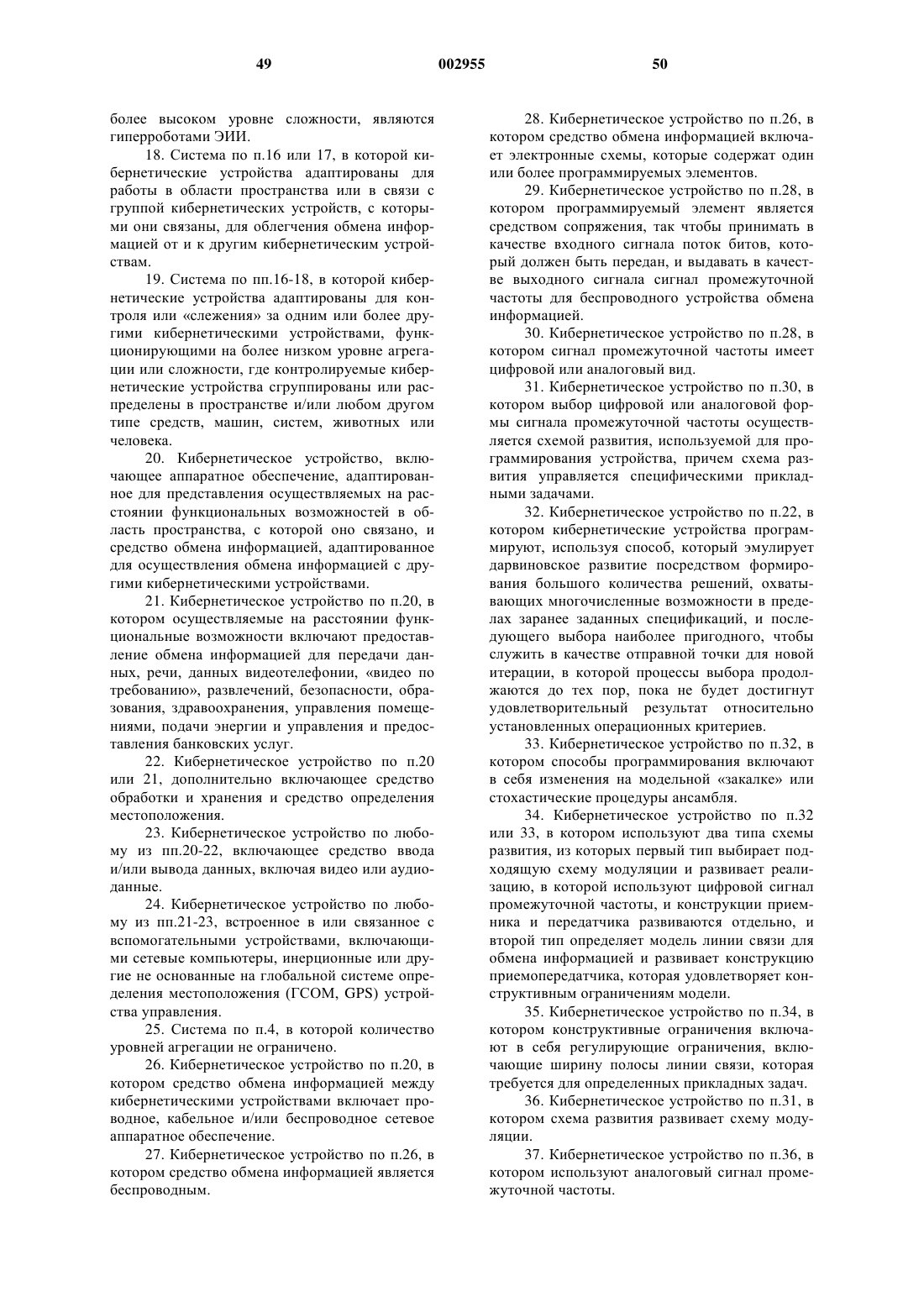 49 002955 50

более высоком уровне сложности, являются гиперроботами ЭИИ.

18. Система по п.16 или 17, в которой кибернетические устройства адаптированы для работы в области пространства или в связи с группой кибернетических устройств, с которыми они связаны, для облегчения обмена информацией от и к другим кибернетическим устройствам.

19. Система по пп.16-18, в которой кибернетические устройства адаптированы для контроля или «слежения» за одним или более другими кибернетическими устройствами, функционирующими на более низком уровне агрегации или сложности, где контролируемые кибернетические устройства сгруппированы или распределены в пространстве и/или любом другом типе средств, машин, систем, животных или человека.

20. Кибернетическое устройство, включающее аппаратное обеспечение, адаптированное для представления осуществляемых на расстоянии функциональных возможностей в область пространства, с которой оно связано, и средство обмена информацией, адаптированное для осуществления обмена информацией с другими кибернетическими устройствами.

21. Кибернетическое устройство по п.20, в котором осуществляемые на расстоянии функциональные возможности включают предоставление обмена информацией для передачи данных, речи, данных видеотелефонии, «видео по требованию», развлечений, безопасности, образования, здравоохранения, управления помещениями, подачи энергии и управления и предоставления банковских услуг.

22. Кибернетическое устройство по п.20 или 21, дополнительно включающее средство обработки и хранения и средство определения местоположения.

23. Кибернетическое устройство по любому из пп.20-22, включающее средство ввода и/или вывода данных, включая видео или аудиоданные.

24. Кибернетическое устройство по любому из пп.21-23, встроенное в или связанное с вспомогательными устройствами, включающими сетевые компьютеры, инерционные или другие не основанные на глобальной системе определения местоположения (ГСОМ, GPS) устройства управления.

25. Система по п.4, в которой количество уровней агрегации не ограничено.

26. Кибернетическое устройство по п.20, в котором средство обмена информацией между кибернетическими устройствами включает проводное, кабельное и/или беспроводное сетевое аппаратное обеспечение.

27. Кибернетическое устройство по п.26, в котором средство обмена информацией является беспроводным.

28. Кибернетическое устройство по п.26, в котором средство обмена информацией включает электронные схемы, которые содержат один или более программируемых элементов.

29. Кибернетическое устройство по п.28, в котором программируемый элемент является средством сопряжения, так чтобы принимать в качестве входного сигнала поток битов, который должен быть передан, и выдавать в качестве выходного сигнала сигнал промежуточной частоты для беспроводного устройства обмена информацией.

30. Кибернетическое устройство по п.28, в котором сигнал промежуточной частоты имеет цифровой или аналоговый вид.

31. Кибернетическое устройство по п.30, в котором выбор цифровой или аналоговой формы сигнала промежуточной частоты осуществляется схемой развития, используемой для программирования устройства, причем схема развития управляется специфическими прикладными задачами.

32. Кибернетическое устройство по п.22, в котором кибернетические устройства программируют, используя способ, который эмулирует дарвиновское развитие посредством формирования большого количества решений, охватывающих многочисленные возможности в пределах заранее заданных спецификаций, и последующего выбора наиболее пригодного, чтобы служить в качестве отправной точки для новой итерации, в которой процессы выбора продолжаются до тех пор, пока не будет достигнут удовлетворительный результат относительно установленных операционных критериев.

33. Кибернетическое устройство по п.32, в котором способы программирования включают в себя изменения на модельной «закалке» или стохастические процедуры ансамбля.

34. Кибернетическое устройство по п.32 или 33, в котором используют два типа схемы развития, из которых первый тип выбирает подходящую схему модуляции и развивает реализацию, в которой используют цифровой сигнал промежуточной частоты, и конструкции приемника и передатчика развиваются отдельно, и второй тип определяет модель линии связи для обмена информацией и развивает конструкцию приемопередатчика, которая удовлетворяет конструктивным ограничениям модели.

35. Кибернетическое устройство по п.34, в котором конструктивные ограничения включают в себя регулирующие ограничения, включающие ширину полосы линии связи, которая требуется для определенных прикладных задач.

36. Кибернетическое устройство по п.31, в котором схема развития развивает схему модуляции.

37. Кибернетическое устройство по п.36, в котором используют аналоговый сигнал промежуточной частоты.